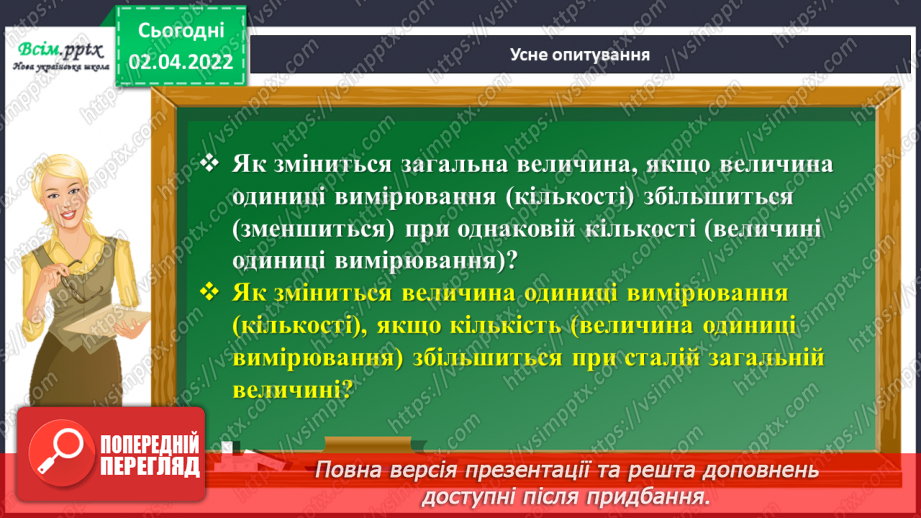 Всім.pptx
Нова українська школа

Сьогодні
02.04.2022

Усне опитування

❖ Як зміниться загальна величина, якщо величина одиниці вимірювання (кількості) збільшиться (зменшиться) при однаковій кількості (величині одиниці вимірювання)?
❖ Як зміниться величина одиниці вимірювання (кількості), якщо кількість (величина одиниці вимірювання) збільшиться при сталій загальній величині?

ПОПЕРЕДНІЙ ПЕРЕГЛЯД

Повна версія презентації та решта доповнень доступні після придбання.

https://vsimpptx.com